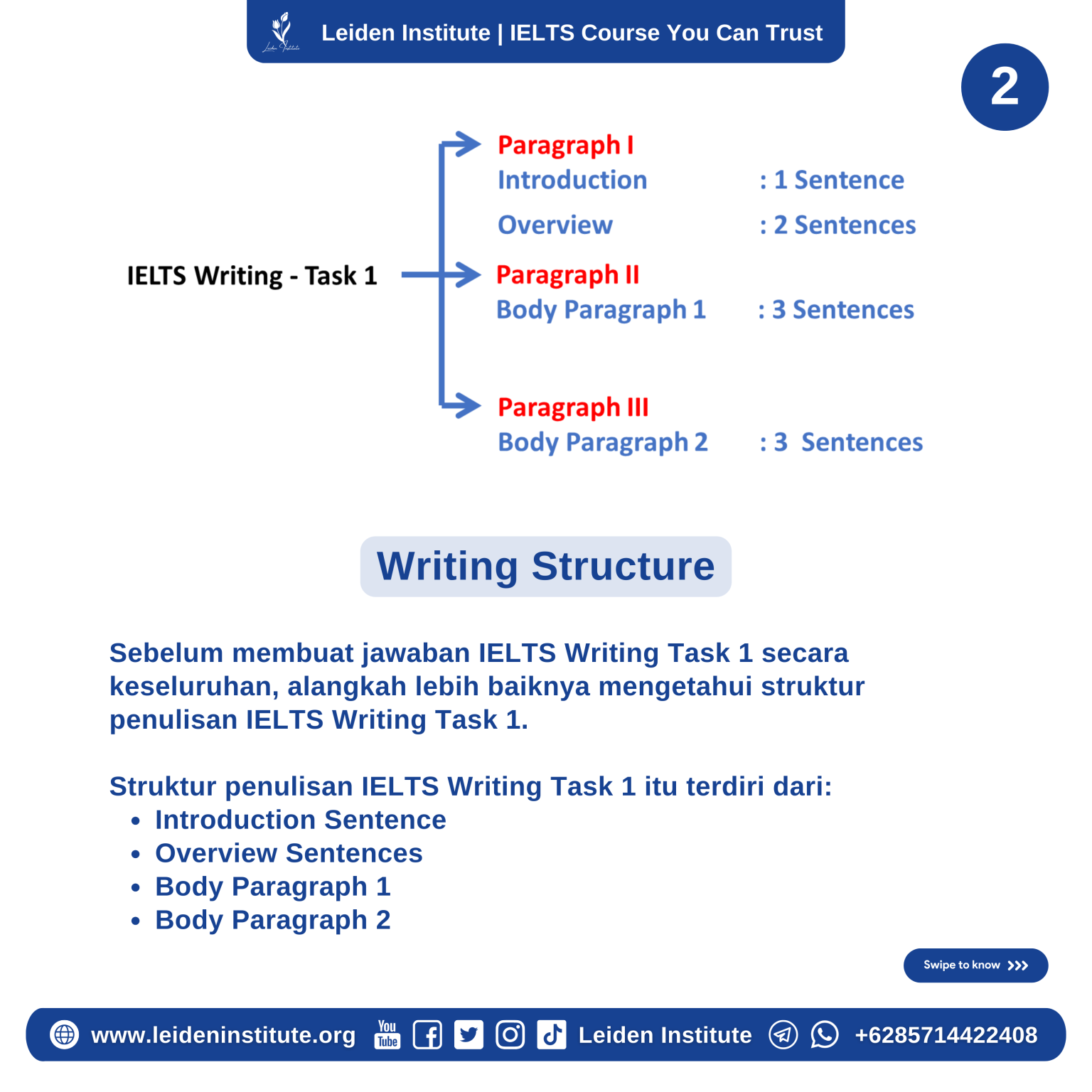 Leiden Institute | IELTS Course You Can Trust

2

IELTS Writing - Task 1

Paragraph I
Introduction : 1 Sentence
Overview : 2 Sentences

Paragraph II
Body Paragraph 1 : 3 Sentences

Paragraph III
Body Paragraph 2 : 3 Sentences

Writing Structure

Sebelum membuat jawaban IELTS Writing Task 1 secara keseluruhan, alangkah lebih baiknya mengetahui struktur penulisan IELTS Writing Task 1.

Struktur penulisan IELTS Writing Task 1 itu terdiri dari:
• Introduction Sentence
• Overview Sentences
• Body Paragraph 1
• Body Paragraph 2

Swipe to know >>>

www.leideninstitute.org You Tube Leiden Institute +6285714422408